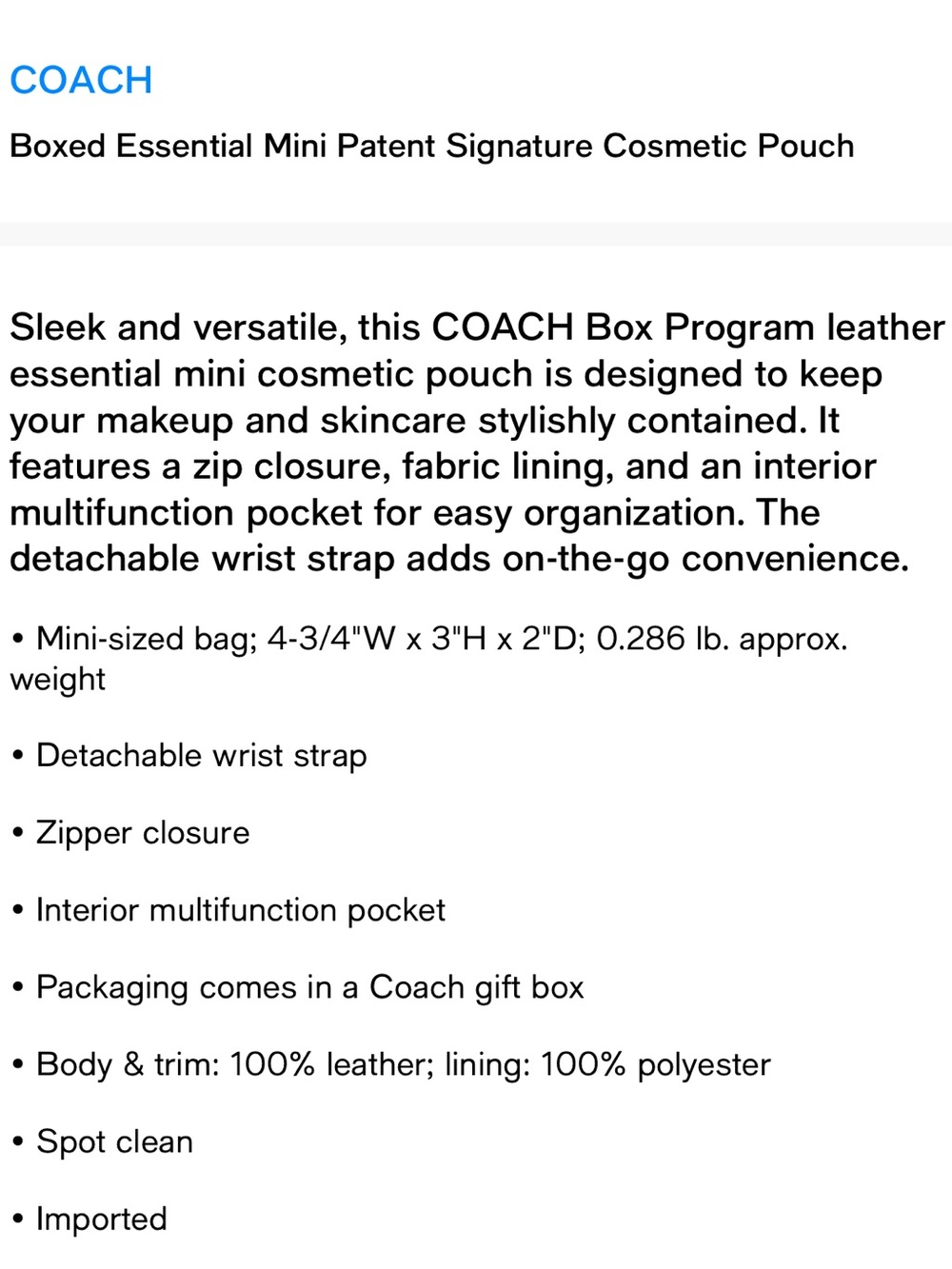 COACH

Boxed Essential Mini Patent Signature Cosmetic Pouch

Sleek and versatile, this COACH Box Program leather essential mini cosmetic pouch is designed to keep your makeup and skincare stylishly contained. It features a zip closure, fabric lining, and an interior multifunction pocket for easy organization. The detachable wrist strap adds on-the-go convenience.

• Mini-sized bag; 4-3/4"W x 3"H x 2"D; 0.286 lb. approx. weight

• Detachable wrist strap

• Zipper closure

• Interior multifunction pocket

• Packaging comes in a Coach gift box

• Body & trim: 100% leather; lining: 100% polyester

• Spot clean

• Imported